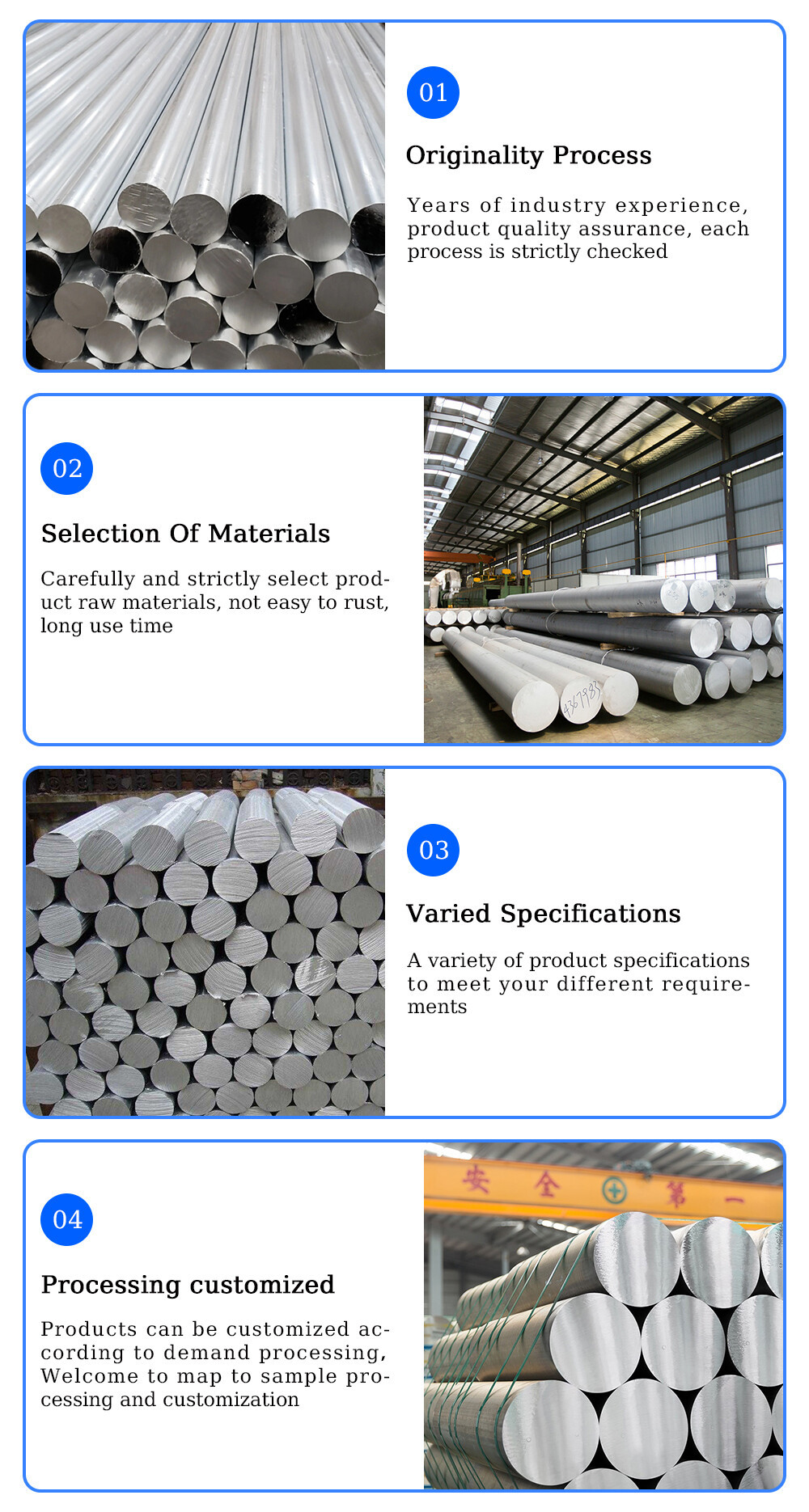 01

Originality Process

Years of industry experience, product quality assurance, each process is strictly checked

02

Selection Of Materials

Carefully and strictly select product raw materials, not easy to rust, long use time

03

Varied Specifications

A variety of product specifications to meet your different requirements

04

Processing customized

Products can be customized according to demand processing, Welcome to map to sample processing and customization